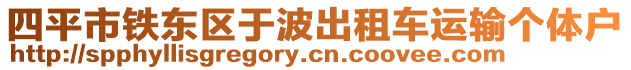 四平市铁东区于波出租车运输个体户
http://spphyllisgregory.cn.coovee.com